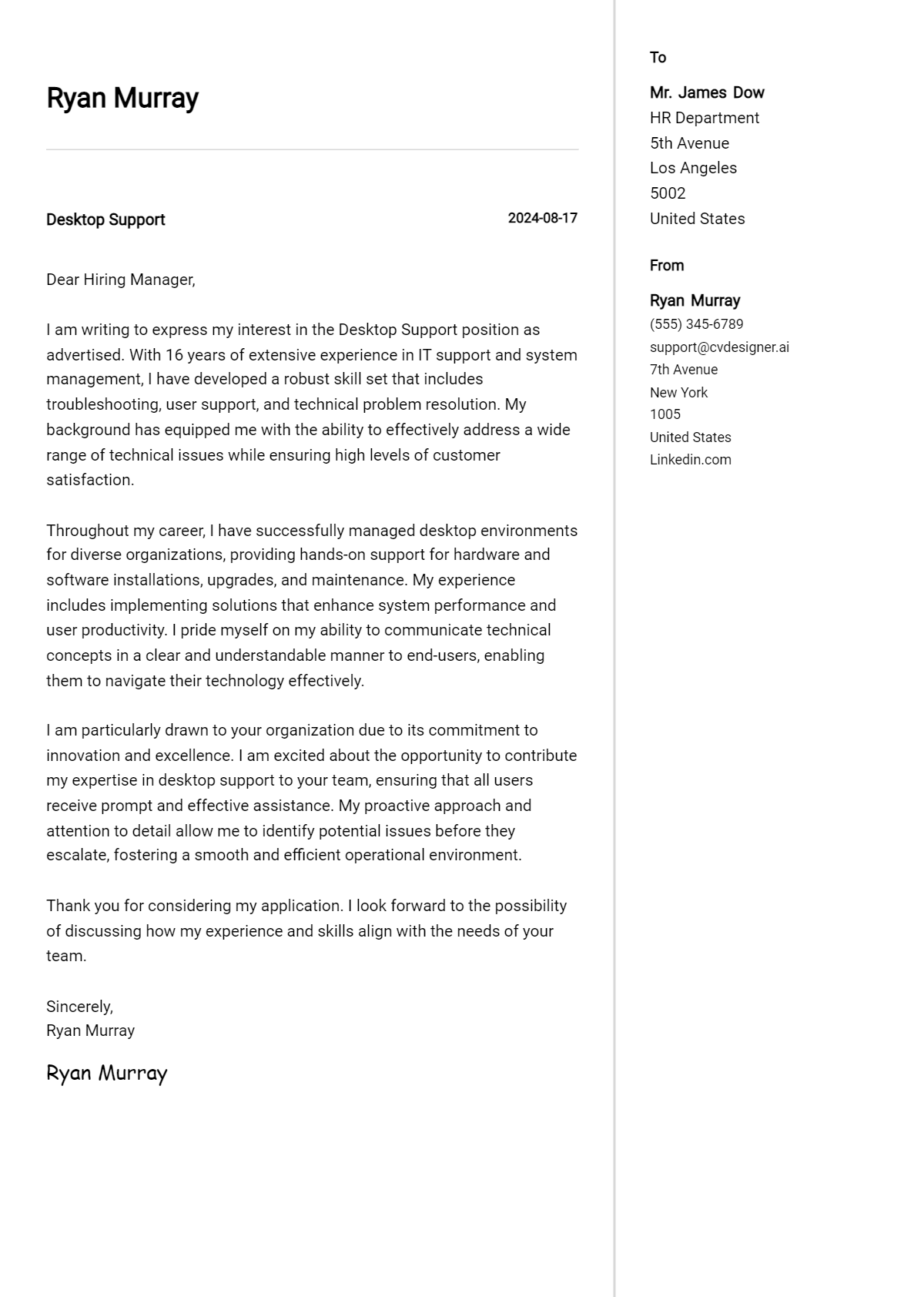 Ryan Murray

Desktop Support

2024-08-17

Dear Hiring Manager,

I am writing to express my interest in the Desktop Support position as advertised. With 16 years of extensive experience in IT support and system management, I have developed a robust skill set that includes troubleshooting, user support, and technical problem resolution. My background has equipped me with the ability to effectively address a wide range of technical issues while ensuring high levels of customer satisfaction.

Throughout my career, I have successfully managed desktop environments for diverse organizations, providing hands-on support for hardware and software installations, upgrades, and maintenance. My experience includes implementing solutions that enhance system performance and user productivity. I pride myself on my ability to communicate technical concepts in a clear and understandable manner to end-users, enabling them to navigate their technology effectively.

I am particularly drawn to your organization due to its commitment to innovation and excellence. I am excited about the opportunity to contribute my expertise in desktop support to your team, ensuring that all users receive prompt and effective assistance. My proactive approach and attention to detail allow me to identify potential issues before they escalate, fostering a smooth and efficient operational environment.

Thank you for considering my application. I look forward to the possibility of discussing how my experience and skills align with the needs of your team.

Sincerely,
Ryan Murray

Ryan Murray

To

Mr. James Dow
HR Department
5th Avenue
Los Angeles
5002
United States

From

Ryan Murray
(555) 345-6789
support@cvdesigner.ai
7th Avenue
New York
1005
United States
Linkedin.com